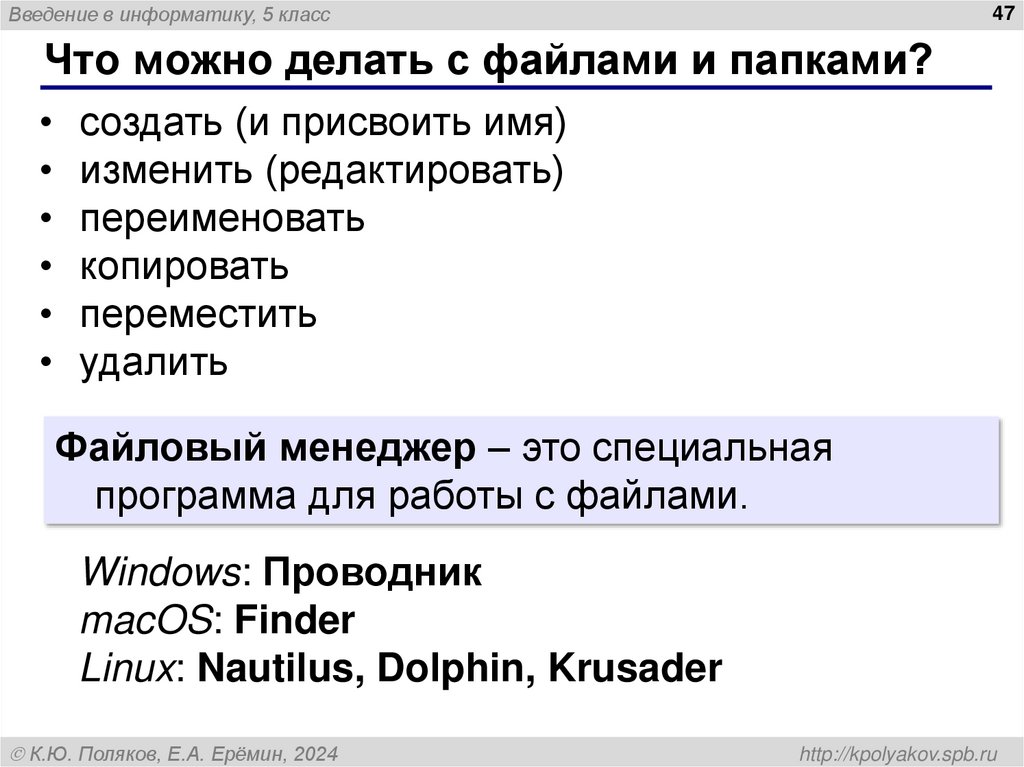 Введение в информатику, 5 класс

47

Что можно делать с файлами и папками?

• создать (и присвоить имя)
• изменить (редактировать)
• переименовать
• копировать
• переместить
• удалить

Файловый менеджер – это специальная программа для работы с файлами.

Windows: Проводник
macOS: Finder
Linux: Nautilus, Dolphin, Krusader

© К.Ю. Поляков, Е.А. Ерёмин, 2024

http://kpolyakov.spb.ru